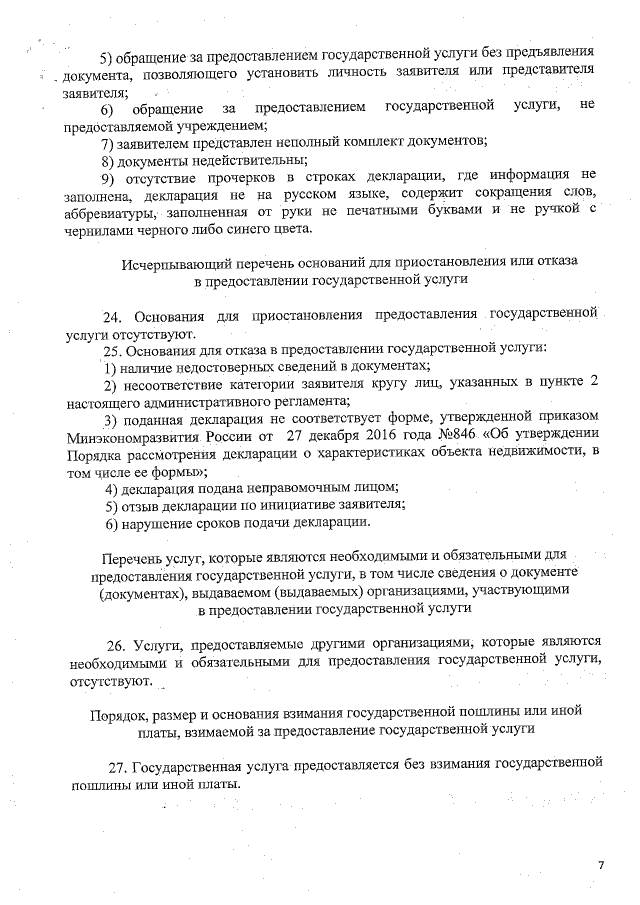 5) обращение за предоставлением государственной услуги без предъявления документа, позволяющего установить личность заявителя или представителя заявителя;

6) обращение за предоставлением государственной услуги, не предоставляемой учреждением;

7) заявителем представлен неполный комплект документов;

8) документы недействительны;

9) отсутствие прочерков в строках декларации, где информация не заполнена, декларация не на русском языке, содержит сокращения слов, аббревиатуры, заполненная от руки не печатными буквами и не ручкой с чернилами черного либо синего цвета.

Исчерпывающий перечень оснований для приостановления или отказа в предоставлении государственной услуги

24. Основания для приостановления предоставления государственной услуги отсутствуют.

25. Основания для отказа в предоставлении государственной услуги:

1) наличие недостоверных сведений в документах;

2) несоответствие категории заявителя кругу лиц, указанных в пункте 2 настоящего административного регламента;

3) поданная декларация не соответствует форме, утвержденной приказом Минэкономразвития России от 27 декабря 2016 года №846 «Об утверждении Порядка рассмотрения декларации о характеристиках объекта недвижимости, в том числе ее формы»;

4) декларация подана неправомочным лицом;

5) отзыв декларации по инициативе заявителя;

6) нарушение сроков подачи декларации.

Перечень услуг, которые являются необходимыми и обязательными для предоставления государственной услуги, в том числе сведения о документе (документах), выдаваемом (выдаваемых) организациями, участвующими в предоставлении государственной услуги

26. Услуги, предоставляемые другими организациями, которые являются необходимыми и обязательными для предоставления государственной услуги, отсутствуют.

Порядок, размер и основания взимания государственной пошлины или иной платы, взимаемой за предоставление государственной услуги

27. Государственная услуга предоставляется без взимания государственной пошлины или иной платы.

7